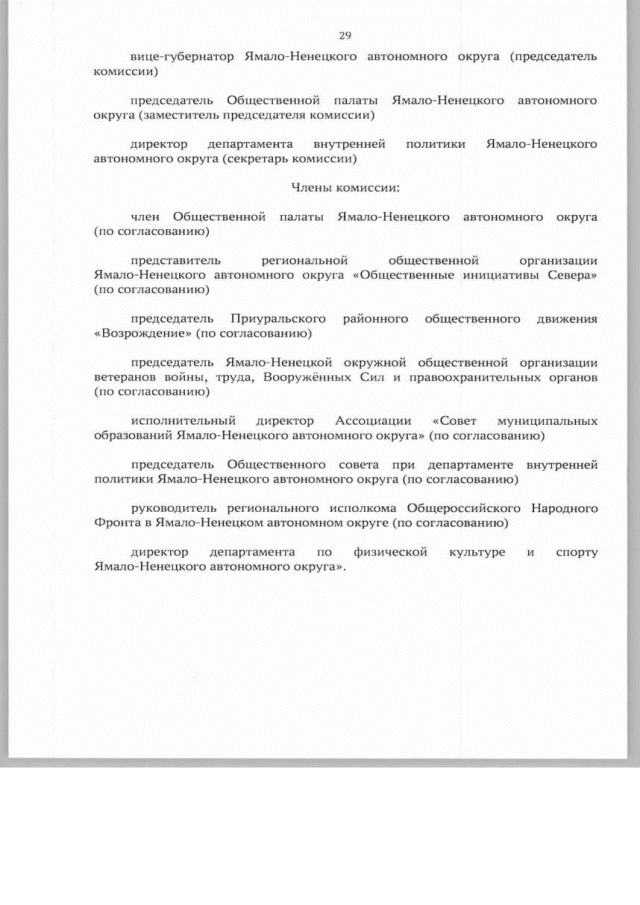 29

вице-губернатор Ямало-Ненецкого автономного округа (председатель комиссии)

председатель Общественной палаты Ямало-Ненецкого автономного округа (заместитель председателя комиссии)

директор департамента внутренней политики Ямало-Ненецкого автономного округа (секретарь комиссии)

Члены комиссии:

член Общественной палаты Ямало-Ненецкого автономного округа (по согласованию)

представитель региональной общественной организации Ямало-Ненецкого автономного округа «Общественные инициативы Севера» (по согласованию)

председатель Приуральского районного общественного движения «Возрождение» (по согласованию)

председатель Ямало-Ненецкой окружной общественной организации ветеранов войны, труда, Вооружённых Сил и правоохранительных органов (по согласованию)

исполнительный директор Ассоциации «Совет муниципальных образований Ямало-Ненецкого автономного округа» (по согласованию)

председатель Общественного совета при департаменте внутренней политики Ямало-Ненецкого автономного округа (по согласованию)

руководитель регионального исполкома Общероссийского Народного Фронта в Ямало-Ненецком автономном округе (по согласованию)

директор департамента по физической культуре и спорту Ямало-Ненецкого автономного округа».